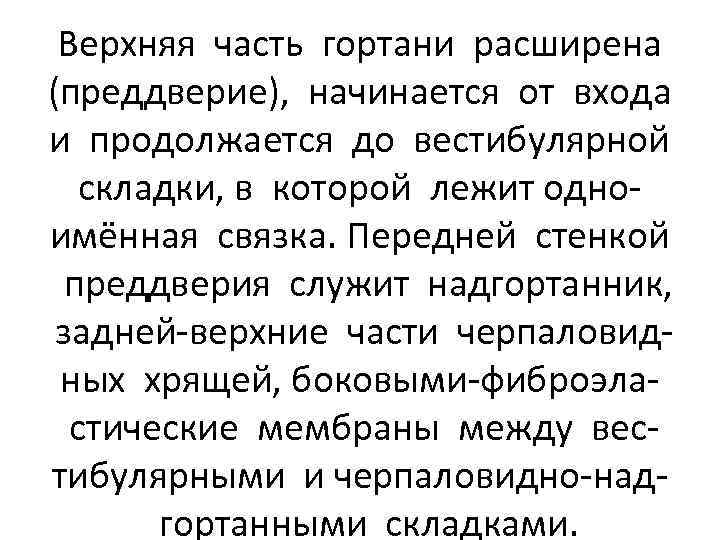 Верхняя часть гортани расширена (преддверие), начинается от входа и продолжается до вестибулярной складки, в которой лежит одноимённая связка. Передней стенкой преддверия служит надгортанник, задней-верхние части черпаловидных хрящей, боковыми-фиброэластические мембраны между вестибулярными и черпаловидно-надгортанными складками.